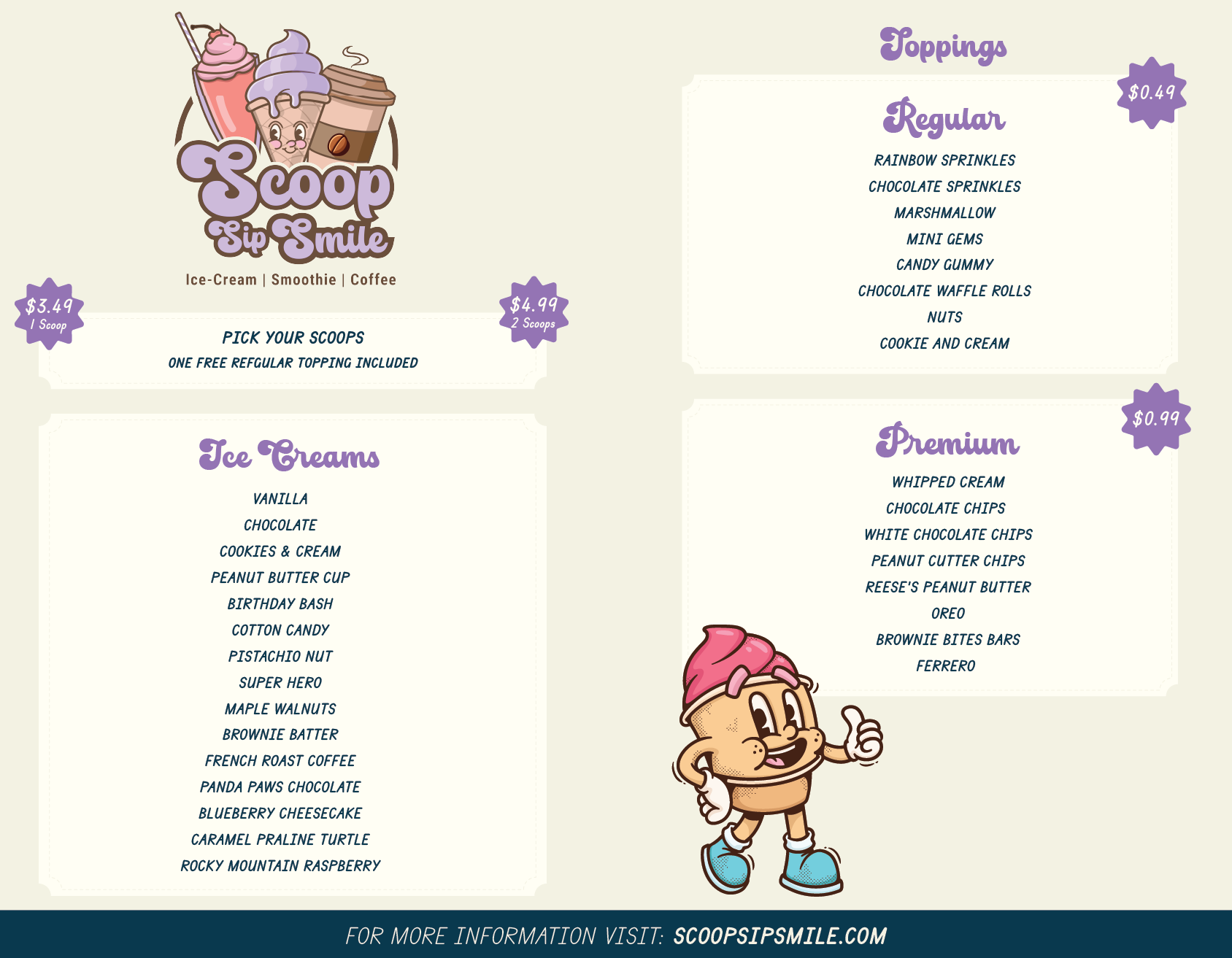 Scoop
Sip Smile
Ice-Cream | Smoothie | Coffee

$3.49
1 Scoop

$4.99
2 Scoops

PICK YOUR SCOOPS
ONE FREE REFGULAR TOPPING INCLUDED

Ice Creams

VANILLA
CHOCOLATE
COOKIES & CREAM
PEANUT BUTTER CUP
BIRTHDAY BASH
COTTON CANDY
PISTACHIO NUT
SUPER HERO
MAPLE WALNUTS
BROWNIE BATTER
FRENCH ROAST COFFEE
PANDA PAWS CHOCOLATE
BLUEBERRY CHEESECAKE
CARAMEL PRALINE TURTLE
ROCKY MOUNTAIN RASPBERRY

Toppings

$0.49

Regular

RAINBOW SPRINKLES
CHOCOLATE SPRINKLES
MARSHMALLOW
MINI GEMS
CANDY GUMMY
CHOCOLATE WAFFLE ROLLS
NUTS
COOKIE AND CREAM

$0.99

Premium

WHIPPED CREAM
CHOCOLATE CHIPS
WHITE CHOCOLATE CHIPS
PEANUT CUTTER CHIPS
REESE'S PEANUT BUTTER
OREO
BROWNIE BITES BARS
FERRERO

FOR MORE INFORMATION VISIT: SCOOPSIPSMILE.COM